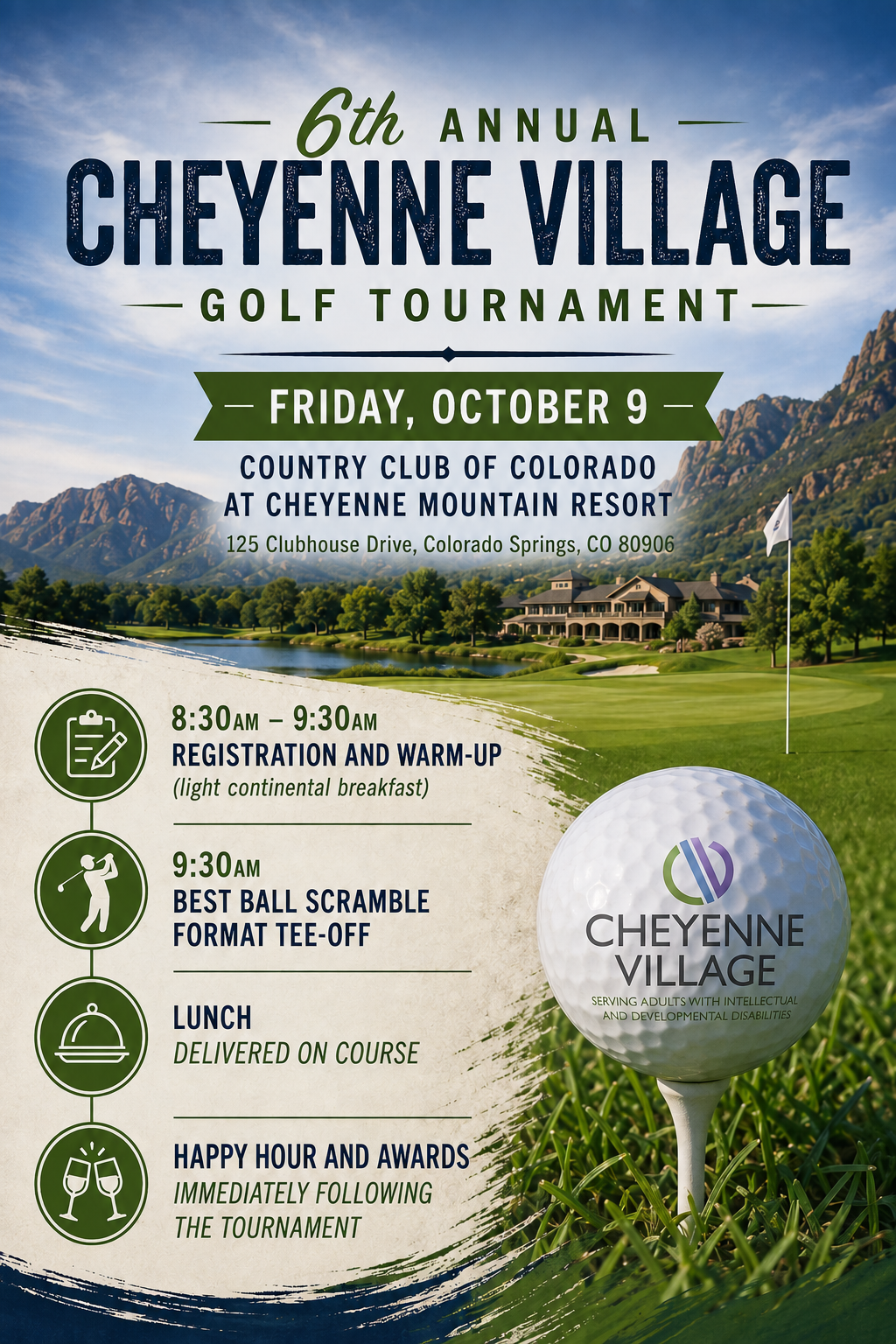 6th ANNUAL
CHEYENNE VILLAGE
GOLF TOURNAMENT

FRIDAY, OCTOBER 9

COUNTRY CLUB OF COLORADO
AT CHEYENNE MOUNTAIN RESORT
125 Clubhouse Drive, Colorado Springs, CO 80906

8:30AM – 9:30AM
REGISTRATION AND WARM-UP
(light continental breakfast)

9:30AM
BEST BALL SCRAMBLE
FORMAT TEE-OFF

LUNCH
DELIVERED ON COURSE

HAPPY HOUR AND AWARDS
IMMEDIATELY FOLLOWING
THE TOURNAMENT

CHEYENNE
VILLAGE
SERVING ADULTS WITH INTELLECTUAL
AND DEVELOPMENTAL DISABILITIES